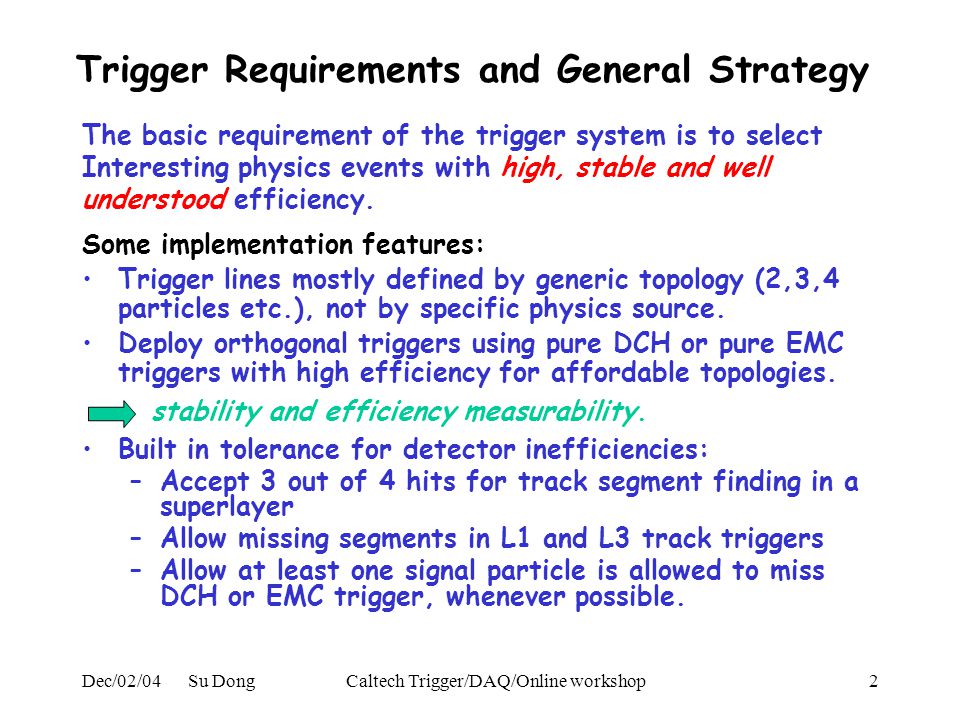 Trigger Requirements and General Strategy

The basic requirement of the trigger system is to select Interesting physics events with high, stable and well understood efficiency.

Some implementation features:

• Trigger lines mostly defined by generic topology (2,3,4 particles etc.), not by specific physics source.
• Deploy orthogonal triggers using pure DCH or pure EMC triggers with high efficiency for affordable topologies.

stability and efficiency measurability.

• Built in tolerance for detector inefficiencies:
– Accept 3 out of 4 hits for track segment finding in a superlayer
– Allow missing segments in L1 and L3 track triggers
– Allow at least one signal particle is allowed to miss DCH or EMC trigger, whenever possible.

Dec/02/04 Su Dong Caltech Trigger/DAQ/Online workshop 2